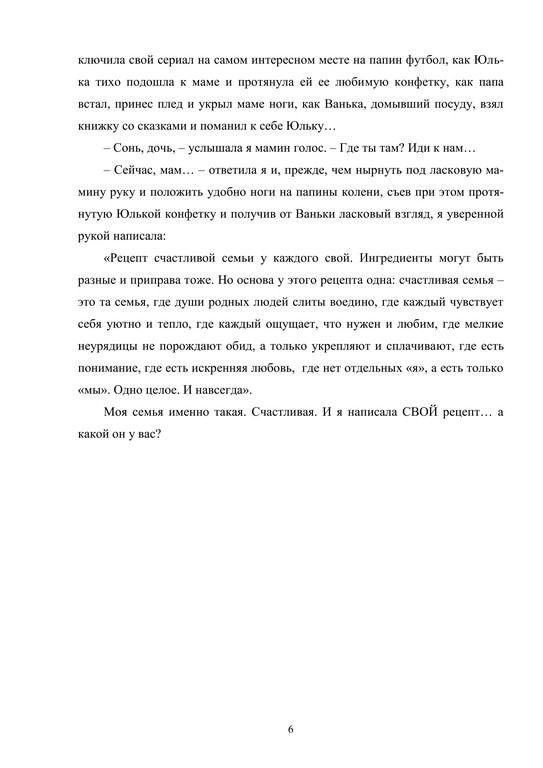 ключила свой сериал на самом интересном месте на папин футбол, как Юлька тихо подошла к маме и протянула ей ее любимую конфетку, как папа встал, принес плед и укрыл маме ноги, как Ванька, домывший посуду, взял книжку со сказками и поманил к себе Юльку…

– Сонь, дочь, – услышала я мамин голос. – Где ты там? Иди к нам…

– Сейчас, мам… – ответила я и, прежде, чем нырнуть под ласковую мамину руку и положить удобно ноги на папины колени, съев при этом протянутую Юлькой конфетку и получив от Ваньки ласковый взгляд, я уверенной рукой написала:

«Рецепт счастливой семьи у каждого свой. Ингредиенты могут быть разные и приправа тоже. Но основа у этого рецепта одна: счастливая семья – это та семья, где души родных людей слиты воедино, где каждый чувствует себя уютно и тепло, где каждый ощущает, что нужен и любим, где мелкие неурядицы не порождают обид, а только укрепляют и сплачивают, где есть понимание, где есть искренняя любовь, где нет отдельных «я», а есть только «мы». Одно целое. И навсегда».

Моя семья именно такая. Счастливая. И я написала СВОЙ рецепт… а какой он у вас?

6